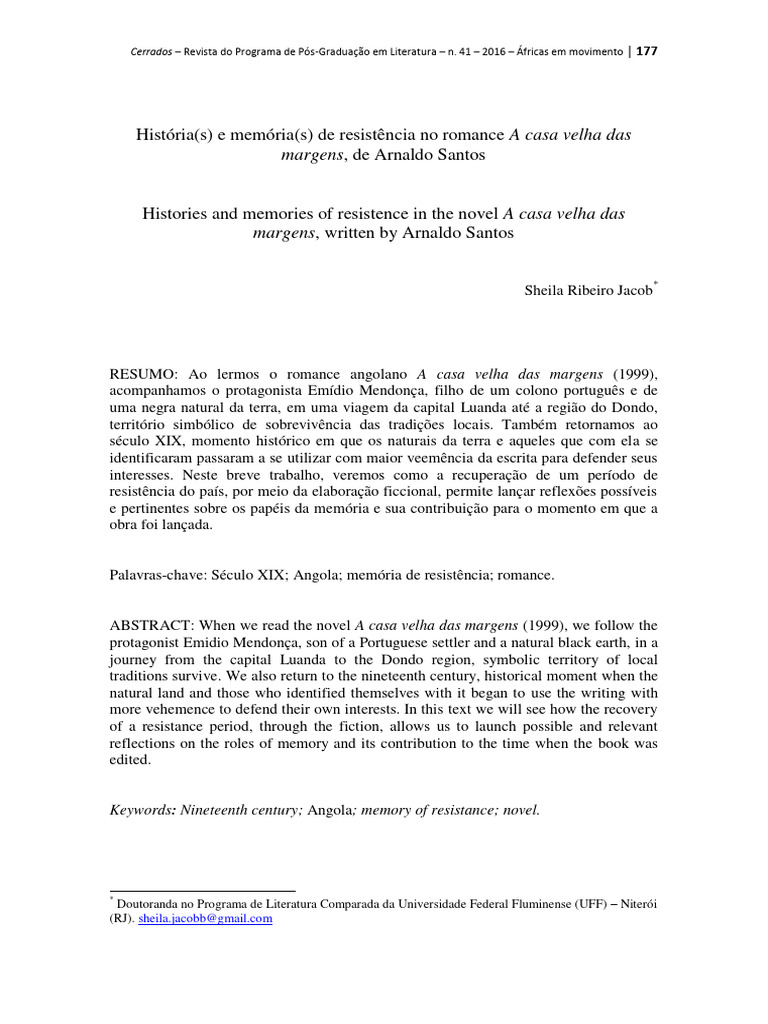 Cerrados – Revista do Programa de Pós-Graduação em Literatura – n. 41 – 2016 – Áfricas em movimento | 177

História(s) e memória(s) de resistência no romance A casa velha das margens, de Arnaldo Santos

Histories and memories of resistence in the novel A casa velha das margens, written by Arnaldo Santos

Sheila Ribeiro Jacob*

RESUMO: Ao lermos o romance angolano A casa velha das margens (1999), acompanhamos o protagonista Emídio Mendonça, filho de um colono português e de uma negra natural da terra, em uma viagem da capital Luanda até a região do Dondo, território simbólico de sobrevivência das tradições locais. Também retornamos ao século XIX, momento histórico em que os naturais da terra e aqueles que com ela se identificaram passaram a se utilizar com maior veemência da escrita para defender seus interesses. Neste breve trabalho, veremos como a recuperação de um período de resistência do país, por meio da elaboração ficcional, permite lançar reflexões possíveis e pertinentes sobre os papéis da memória e sua contribuição para o momento em que a obra foi lançada.

Palavras-chave: Século XIX; Angola; memória de resistência; romance.

ABSTRACT: When we read the novel A casa velha das margens (1999), we follow the protagonist Emidio Mendonça, son of a Portuguese settler and a natural black earth, in a journey from the capital Luanda to the Dondo region, symbolic territory of local traditions survive. We also return to the nineteenth century, historical moment when the natural land and those who identified themselves with it began to use the writing with more vehemence to defend their own interests. In this text we will see how the recovery of a resistance period, through the fiction, allows us to launch possible and relevant reflections on the roles of memory and its contribution to the time when the book was edited.

Keywords: Nineteenth century; Angola; memory of resistance; novel.

* Doutoranda no Programa de Literatura Comparada da Universidade Federal Fluminense (UFF) – Niterói (RJ). sheila.jacobb@gmail.com